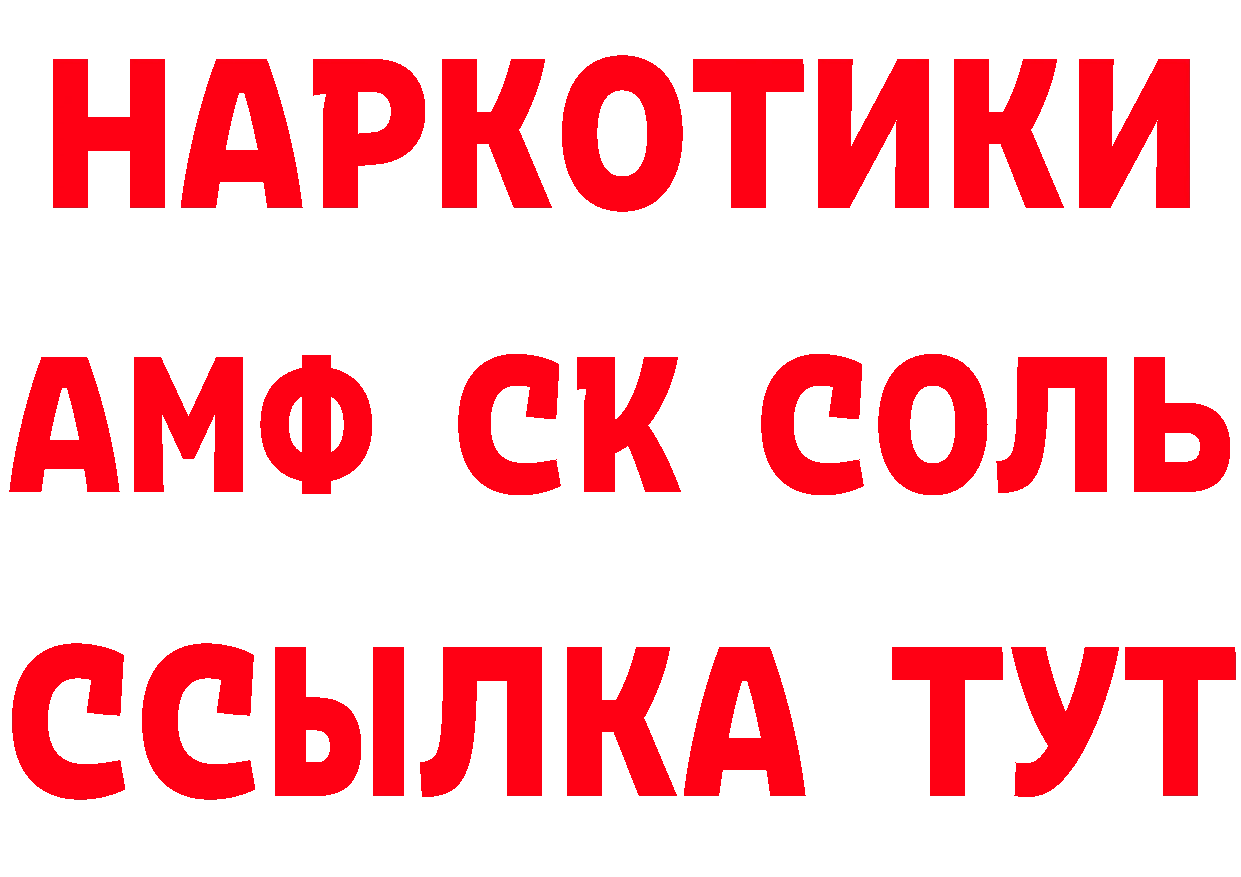 НАРКОТИКИ

АМФ СК СОЛЬ

ССЫЛКА ТУТ